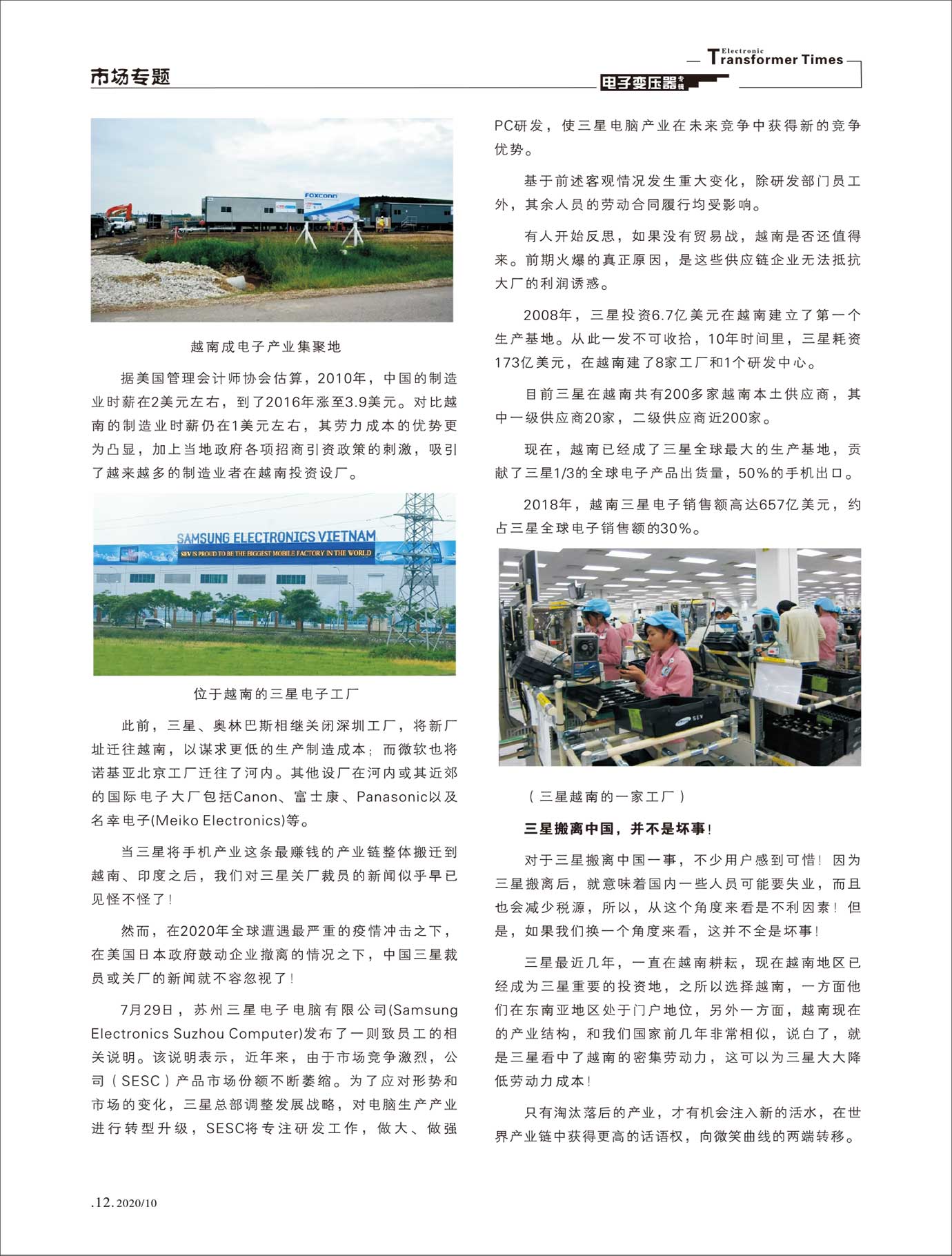 市场专题

Electronic Transformer Times

电子变压器专辑

FOXCONN

越南成电子产业集聚地

据美国管理会计师协会估算，2010年，中国的制造业时薪在2美元左右，到了2016年涨至3.9美元。对比越南的制造业时薪仍在1美元左右，其劳力成本的优势更为凸显，加上当地政府各项招商引资政策的刺激，吸引了越来越多的制造业者在越南投资设厂。

SAMSUNG ELECTRONICS VIETNAM

SEV IS PROUD TO BE THE BIGGEST MOBILE FACTORY IN THE WORLD

位于越南的三星电子工厂

此前，三星、奥林巴斯相继关闭深圳工厂，将新厂址迁往越南，以谋求更低的生产制造成本；而微软也将诺基亚北京工厂迁往了河内。其他设厂在河内或其近郊的国际电子大厂包括Canon、富士康、Panasonic以及名幸电子(Meiko Electronics)等。

当三星将手机产业这条最赚钱的产业链整体搬迁到越南、印度之后，我们对三星关厂裁员的新闻似乎早已见怪不怪了！

然而，在2020年全球遭遇最严重的疫情冲击之下，在美国日本政府鼓动企业撤离的情况之下，中国三星裁员或关厂的新闻就不容忽视了！

7月29日，苏州三星电子电脑有限公司(Samsung Electronics Suzhou Computer)发布了一则致员工的相关说明。该说明表示，近年来，由于市场竞争激烈，公司（SESC）产品市场份额不断萎缩。为了应对形势和市场的变化，三星总部调整发展战略，对电脑生产产业进行转型升级，SESC将专注研发工作，做大、做强PC研发，使三星电脑产业在未来竞争中获得新的竞争优势。

基于前述客观情况发生重大变化，除研发部门员工外，其余人员的劳动合同履行均受影响。

有人开始反思，如果没有贸易战，越南是否还值得来。前期火爆的真正原因，是这些供应链企业无法抵抗大厂的利润诱惑。

2008年，三星投资6.7亿美元在越南建立了第一个生产基地。从此一发不可收拾，10年时间里，三星耗资173亿美元，在越南建了8家工厂和1个研发中心。

目前三星在越南共有200多家越南本土供应商，其中一级供应商20家，二级供应商近200家。

现在，越南已经成了三星全球最大的生产基地，贡献了三星1/3的全球电子产品出货量，50%的手机出口。

2018年，越南三星电子销售额高达657亿美元，约占三星全球电子销售额的30%。

SEV

（三星越南的一家工厂）

三星搬离中国，并不是坏事！

对于三星搬离中国一事，不少用户感到可惜！因为三星搬离后，就意味着国内一些人员可能要失业，而且也会减少税源，所以，从这个角度来看是不利因素！但是，如果我们换一个角度来看，这并不全是坏事！

三星最近几年，一直在越南耕耘，现在越南地区已经成为三星重要的投资地，之所以选择越南，一方面他们在东南亚地区处于门户地位，另外一方面，越南现在的产业结构，和我们国家前几年非常相似，说白了，就是三星看中了越南的密集劳动力，这可以为三星大大降低劳动力成本！

只有淘汰落后的产业，才有机会注入新的活水，在世界产业链中获得更高的话语权，向微笑曲线的两端转移。

.12. 2020/10